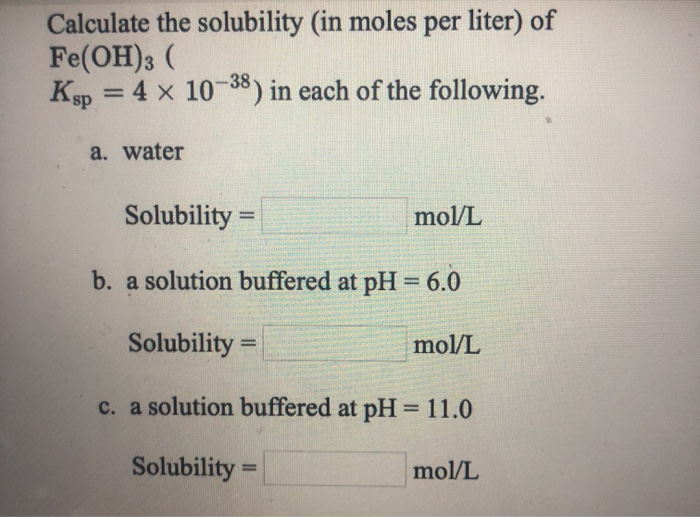 Calculate the solubility (in moles per liter) of $Fe(OH)_3$ ( $K_{sp} = 4 \times 10^{-38}$) in each of the following.

a. water

Solubility = mol/L

b. a solution buffered at pH = 6.0

Solubility = mol/L

c. a solution buffered at pH = 11.0

Solubility = mol/L